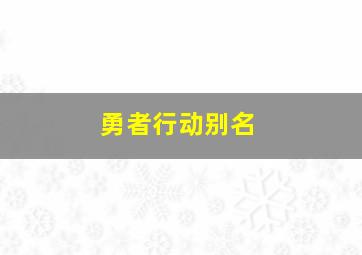 勇者行动别名